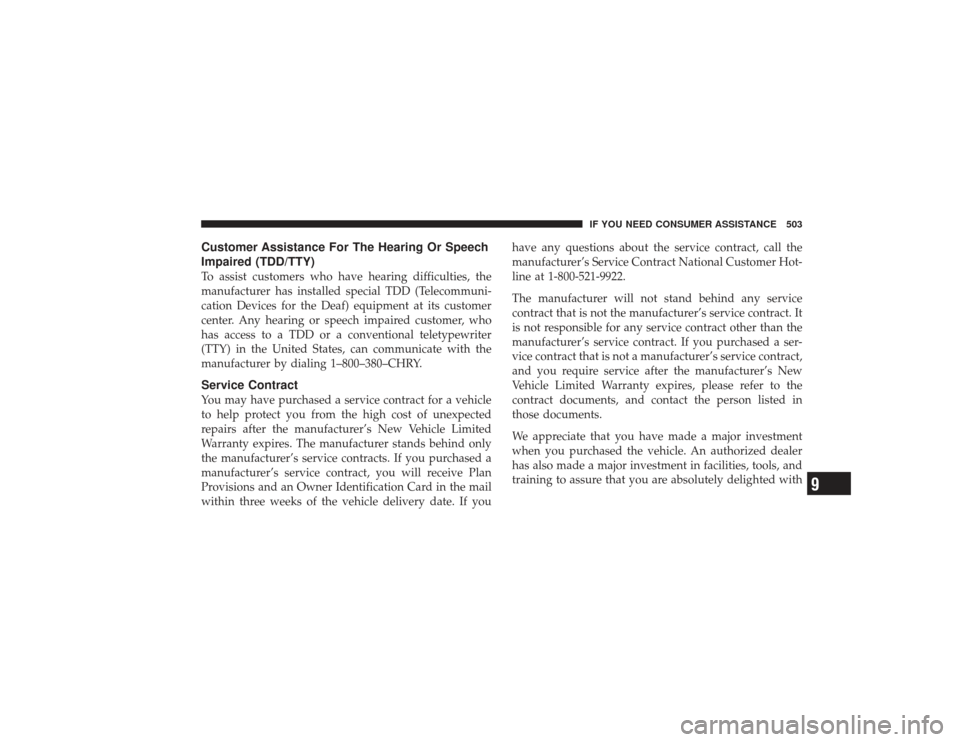 IF YOU NEED CONSUMER ASSISTANCE 503

Customer Assistance For The Hearing Or Speech Impaired (TDD/TTY)

To assist customers who have hearing difficulties, the manufacturer has installed special TDD (Telecommunication Devices for the Deaf) equipment at its customer center. Any hearing or speech impaired customer, who has access to a TDD or a conventional teletypewriter (TTY) in the United States, can communicate with the manufacturer by dialing 1–800–380–CHRY.

Service Contract

You may have purchased a service contract for a vehicle to help protect you from the high cost of unexpected repairs after the manufacturer's New Vehicle Limited Warranty expires. The manufacturer stands behind only the manufacturer's service contracts. If you purchased a manufacturer's service contract, you will receive Plan Provisions and an Owner Identification Card in the mail within three weeks of the vehicle delivery date. If you have any questions about the service contract, call the manufacturer's Service Contract National Customer Hotline at 1-800-521-9922.

The manufacturer will not stand behind any service contract that is not the manufacturer's service contract. It is not responsible for any service contract other than the manufacturer's service contract. If you purchased a service contract that is not a manufacturer's service contract, and you require service after the manufacturer's New Vehicle Limited Warranty expires, please refer to the contract documents, and contact the person listed in those documents.

We appreciate that you have made a major investment when you purchased the vehicle. An authorized dealer has also made a major investment in facilities, tools, and training to assure that you are absolutely delighted with

9

carmanualsonline.info